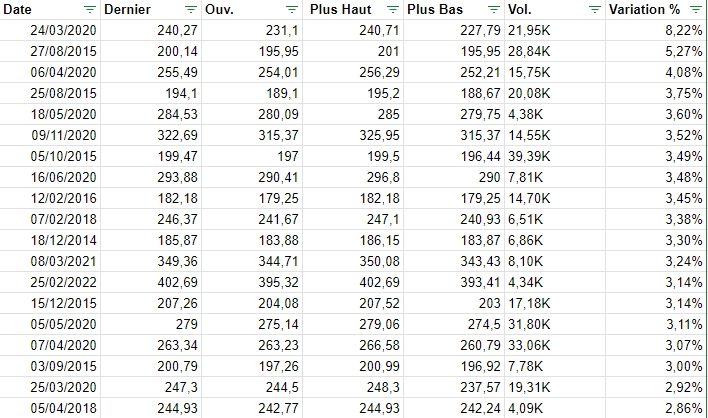 | Date | Dernier | Ouv. | Plus Haut | Plus Bas | Vol. | Variation % |
|---|---|---|---|---|---|---|
| 24/03/2020 | 240,27 | 231,1 | 240,71 | 227,79 | 21,95K | 8,22% |
| 27/08/2015 | 200,14 | 195,95 | 201 | 195,95 | 28,84K | 5,27% |
| 06/04/2020 | 255,49 | 254,01 | 256,29 | 252,21 | 15,75K | 4,08% |
| 25/08/2015 | 194,1 | 189,1 | 195,2 | 188,67 | 20,08K | 3,75% |
| 18/05/2020 | 284,53 | 280,09 | 285 | 279,75 | 4,38K | 3,60% |
| 09/11/2020 | 322,69 | 315,37 | 325,95 | 315,37 | 14,55K | 3,52% |
| 05/10/2015 | 199,47 | 197 | 199,5 | 196,44 | 39,39K | 3,49% |
| 16/06/2020 | 293,88 | 290,41 | 296,8 | 290 | 7,81K | 3,48% |
| 12/02/2016 | 182,18 | 179,25 | 182,18 | 179,25 | 14,70K | 3,45% |
| 07/02/2018 | 246,37 | 241,67 | 247,1 | 240,93 | 6,51K | 3,38% |
| 18/12/2014 | 185,87 | 183,88 | 186,15 | 183,87 | 6,86K | 3,30% |
| 08/03/2021 | 349,36 | 344,71 | 350,08 | 343,43 | 8,10K | 3,24% |
| 25/02/2022 | 402,69 | 395,32 | 402,69 | 393,41 | 4,34K | 3,14% |
| 15/12/2015 | 207,26 | 204,08 | 207,52 | 203 | 17,18K | 3,14% |
| 05/05/2020 | 279 | 275,14 | 279,06 | 274,5 | 31,80K | 3,11% |
| 07/04/2020 | 263,34 | 263,23 | 266,58 | 260,79 | 33,06K | 3,07% |
| 03/09/2015 | 200,79 | 197,26 | 200,99 | 196,92 | 7,78K | 3,00% |
| 25/03/2020 | 247,3 | 244,5 | 248,3 | 237,57 | 19,31K | 2,92% |
| 05/04/2018 | 244,93 | 242,77 | 244,93 | 242,24 | 4,09K | 2,86% |